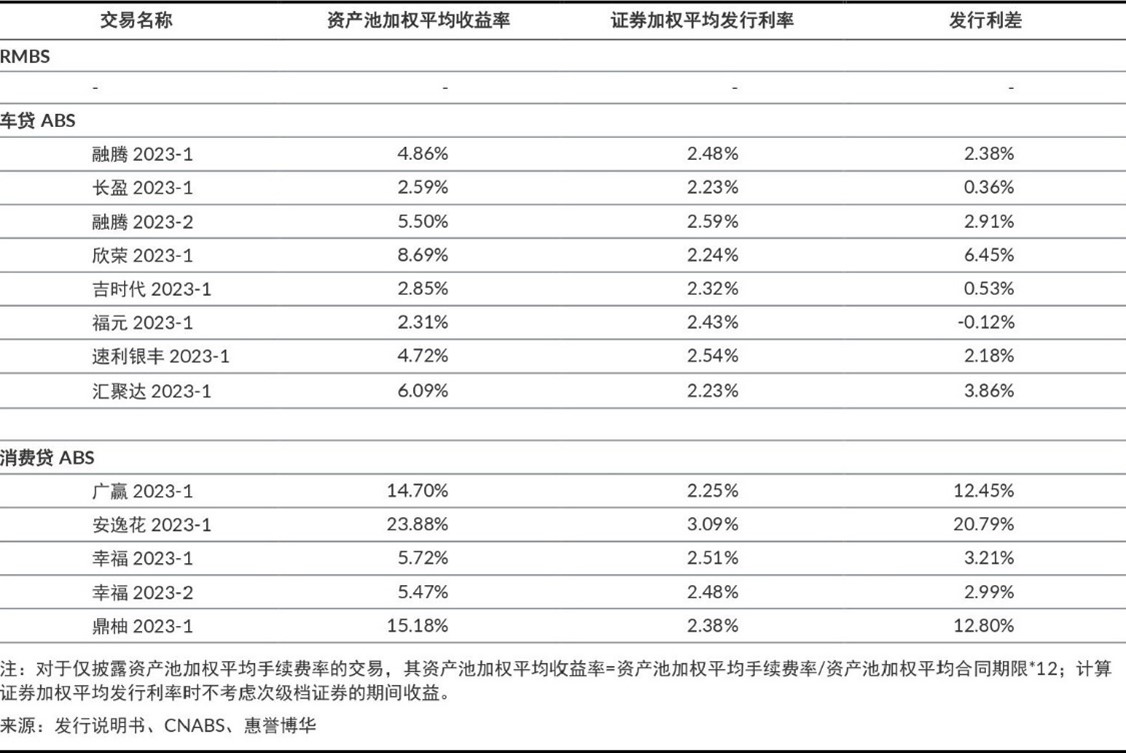 | 交易名称 | 资产池加权平均收益率 | 证券加权平均发行利率 | 发行利差 |
|---|---|---|---|
| RMBS | | | |
| - | - | - | - |
| 车贷 ABS | | | |
| 融腾 2023-1 | 4.86% | 2.48% | 2.38% |
| 长盈 2023-1 | 2.59% | 2.23% | 0.36% |
| 融腾 2023-2 | 5.50% | 2.59% | 2.91% |
| 欣荣 2023-1 | 8.69% | 2.24% | 6.45% |
| 吉时代 2023-1 | 2.85% | 2.32% | 0.53% |
| 福元 2023-1 | 2.31% | 2.43% | -0.12% |
| 速利银丰 2023-1 | 4.72% | 2.54% | 2.18% |
| 汇聚达 2023-1 | 6.09% | 2.23% | 3.86% |
| | | | |
| 消费贷 ABS | | | |
| 广赢 2023-1 | 14.70% | 2.25% | 12.45% |
| 安逸花 2023-1 | 23.88% | 3.09% | 20.79% |
| 幸福 2023-1 | 5.72% | 2.51% | 3.21% |
| 幸福 2023-2 | 5.47% | 2.48% | 2.99% |
| 鼎柚 2023-1 | 15.18% | 2.38% | 12.80% |

注：对于仅披露资产池加权平均手续费率的交易，其资产池加权平均收益率=资产池加权平均手续费率/资产池加权平均合同期限*12；计算证券加权平均发行利率时不考虑次级档证券的期间收益。

来源：发行说明书、CNABS、惠誉博华